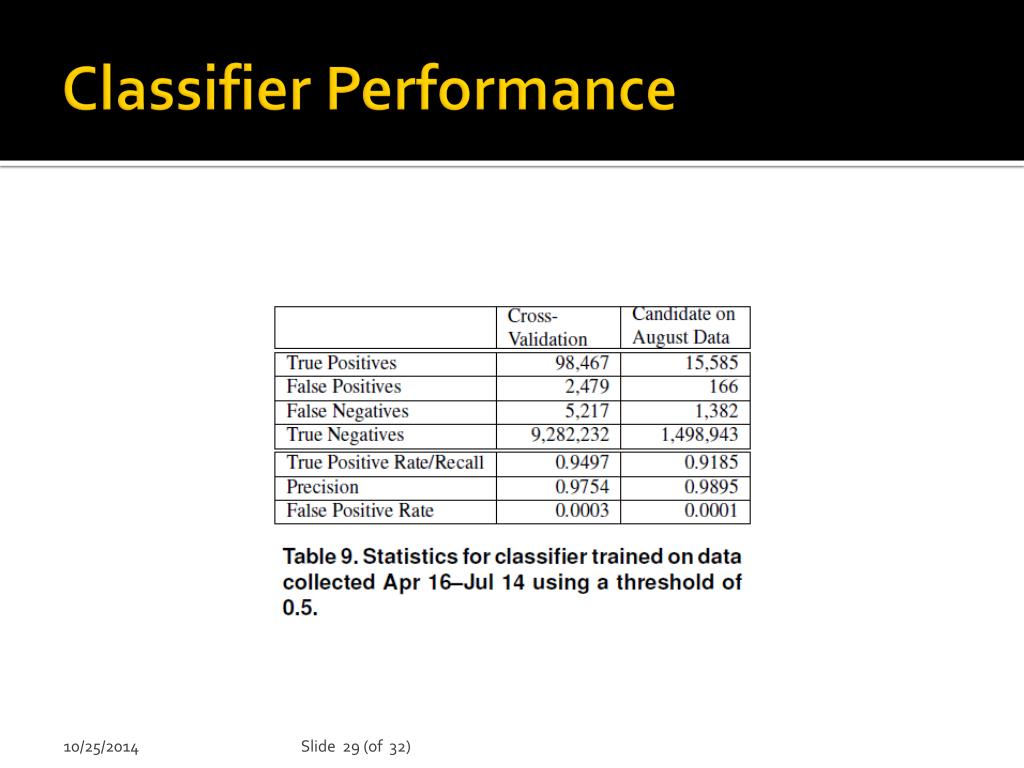 Classifier Performance

| | Cross-Validation | Candidate on August Data |
|---|---|---|
| True Positives | 98,467 | 15,585 |
| False Positives | 2,479 | 166 |
| False Negatives | 5,217 | 1,382 |
| True Negatives | 9,282,232 | 1,498,943 |
| True Positive Rate/Recall | 0.9497 | 0.9185 |
| Precision | 0.9754 | 0.9895 |
| False Positive Rate | 0.0003 | 0.0001 |

Table 9. Statistics for classifier trained on data collected Apr 16–Jul 14 using a threshold of 0.5.

10/25/2014

Slide 29 (of 32)